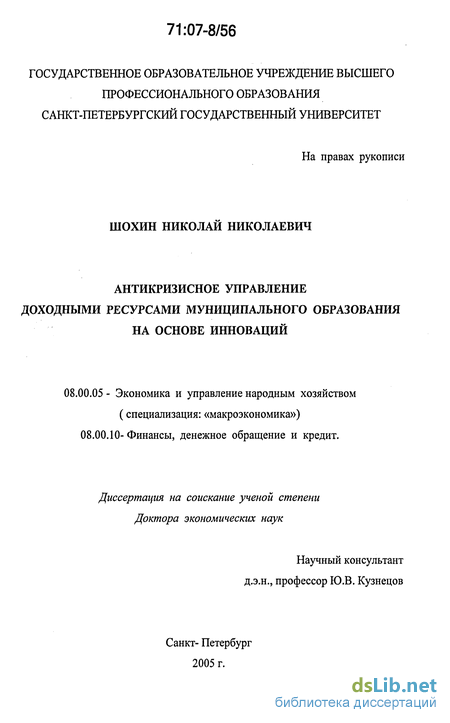 71:07-8/56

ГОСУДАРСТВЕННОЕ ОБРАЗОВАТЕЛЬНОЕ УЧРЕЖДЕНИЕ ВЫСШЕГО ПРОФЕССИОНАЛЬНОГО ОБРАЗОВАНИЯ
САНКТ-ПЕТЕРБУРГСКИЙ ГОСУДАРСТВЕННЫЙ УНИВЕРСИТЕТ

На правах рукописи

ШОХИН НИКОЛАЙ НИКОЛАЕВИЧ

АНТИКРИЗИСНОЕ УПРАВЛЕНИЕ
ДОХОДНЫМИ РЕСУРСАМИ МУНИЦИПАЛЬНОГО ОБРАЗОВАНИЯ
НА ОСНОВЕ ИННОВАЦИЙ

08.00.05 - Экономика и управление народным хозяйством
( специализация: «макроэкономика»)
08.00.10- Финансы, денежное обращение и кредит.

Диссертация на соискание ученой степени
Доктора экономических наук

Научный консультант
д.э.н., профессор Ю.В. Кузнецов

Санкт- Петербург
2005 г.

dsLib.net
библиотека диссертаций